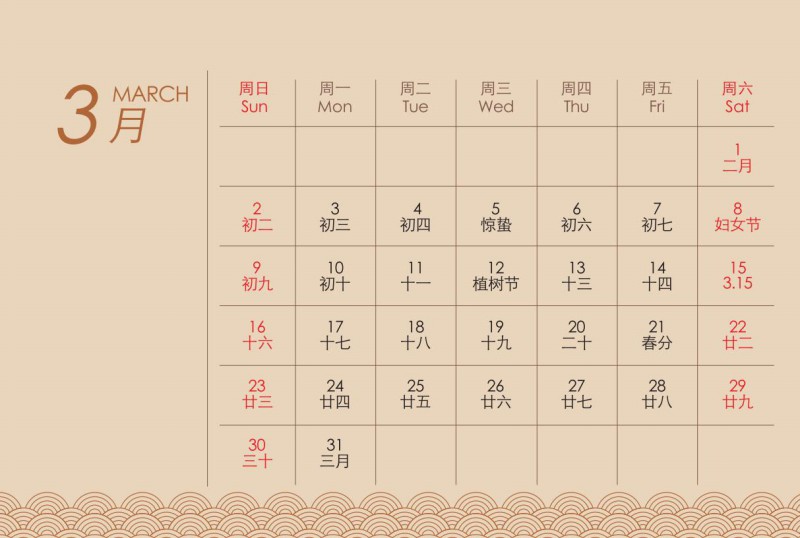 3月 MARCH

| 周日 Sun | 周一 Mon | 周二 Tue | 周三 Wed | 周四 Thu | 周五 Fri | 周六 Sat |
|---|---|---|---|---|---|---|
| | | | | | | 1 二月 |
| 2 初二 | 3 初三 | 4 初四 | 5 惊蛰 | 6 初六 | 7 初七 | 8 妇女节 |
| 9 初九 | 10 初十 | 11 十一 | 12 植树节 | 13 十三 | 14 十四 | 15 3.15 |
| 16 十六 | 17 十七 | 18 十八 | 19 十九 | 20 二十 | 21 春分 | 22 廿二 |
| 23 廿三 | 24 廿四 | 25 廿五 | 26 廿六 | 27 廿七 | 28 廿八 | 29 廿九 |
| 30 三十 | 31 三月 | | | | | |